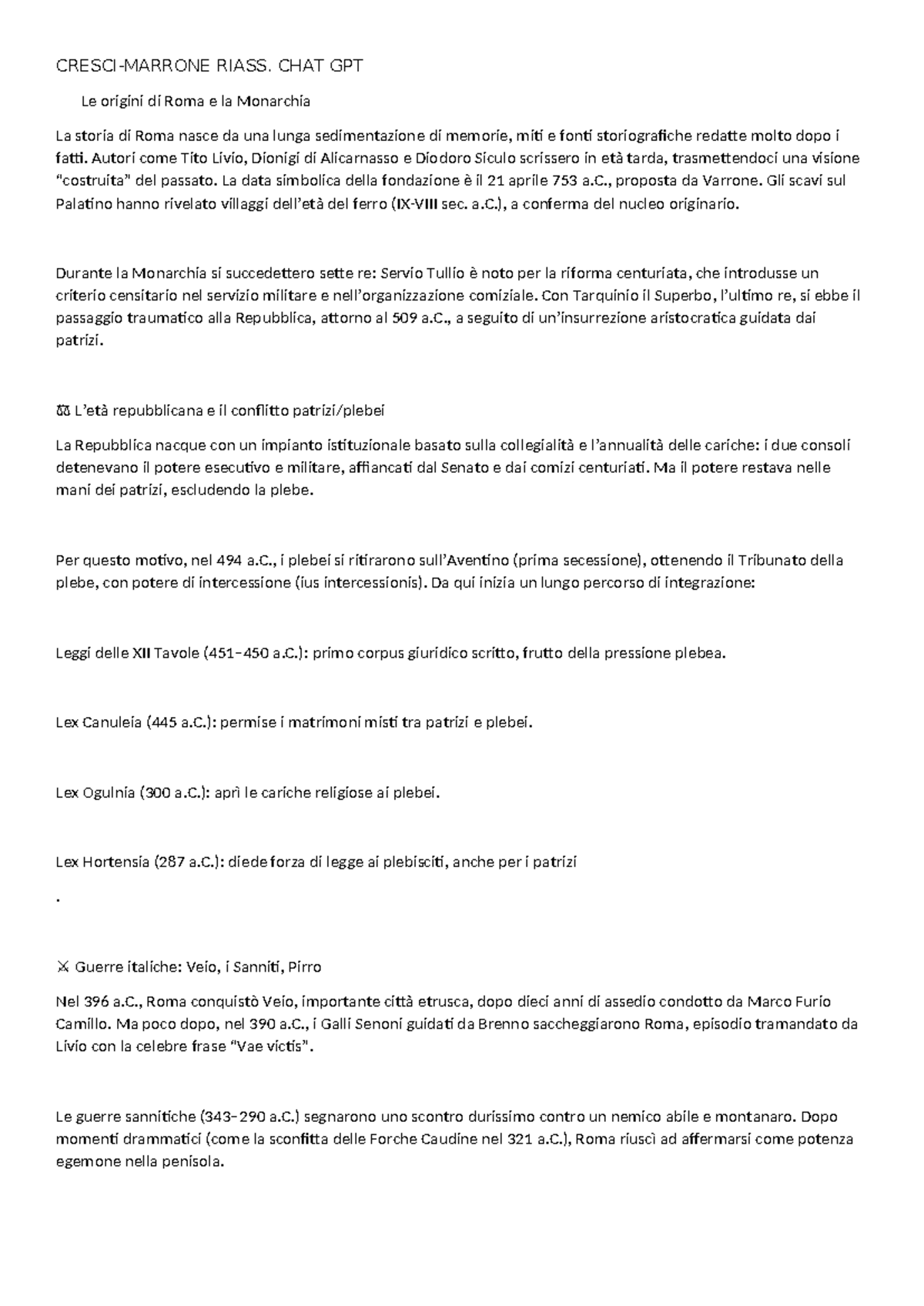 CRESCI-MARRONE RIASS. CHAT GPT

Le origini di Roma e la Monarchia

La storia di Roma nasce da una lunga sedimentazione di memorie, miti e fonti storiografiche redatte molto dopo i fatti. Autori come Tito Livio, Dionigi di Alicarnasso e Diodoro Siculo scrissero in età tarda, trasmettendoci una visione "costruita" del passato. La data simbolica della fondazione è il 21 aprile 753 a.C., proposta da Varrone. Gli scavi sul Palatino hanno rivelato villaggi dell'età del ferro (IX-VIII sec. a.C.), a conferma del nucleo originario.

Durante la Monarchia si succedettero sette re: Servio Tullio è noto per la riforma centuriata, che introdusse un criterio censitario nel servizio militare e nell'organizzazione comiziale. Con Tarquinio il Superbo, l'ultimo re, si ebbe il passaggio traumatico alla Repubblica, attorno al 509 a.C., a seguito di un'insurrezione aristocratica guidata dai patrizi.

⚖ L'età repubblicana e il conflitto patrizi/plebei

La Repubblica nacque con un impianto istituzionale basato sulla collegialità e l'annualità delle cariche: i due consoli detenevano il potere esecutivo e militare, affiancati dal Senato e dai comizi centuriati. Ma il potere restava nelle mani dei patrizi, escludendo la plebe.

Per questo motivo, nel 494 a.C., i plebei si ritirarono sull'Aventino (prima secessione), ottenendo il Tribunato della plebe, con potere di intercessione (ius intercessionis). Da qui inizia un lungo percorso di integrazione:

Leggi delle XII Tavole (451–450 a.C.): primo corpus giuridico scritto, frutto della pressione plebea.

Lex Canuleia (445 a.C.): permise i matrimoni misti tra patrizi e plebei.

Lex Ogulnia (300 a.C.): aprì le cariche religiose ai plebei.

Lex Hortensia (287 a.C.): diede forza di legge ai plebisciti, anche per i patrizi

.

⚔ Guerre italiche: Veio, i Sanniti, Pirro

Nel 396 a.C., Roma conquistò Veio, importante città etrusca, dopo dieci anni di assedio condotto da Marco Furio Camillo. Ma poco dopo, nel 390 a.C., i Galli Senoni guidati da Brenno saccheggiarono Roma, episodio tramandato da Livio con la celebre frase "Vae victis".

Le guerre sannitiche (343–290 a.C.) segnarono uno scontro durissimo contro un nemico abile e montanaro. Dopo momenti drammatici (come la sconfitta delle Forche Caudine nel 321 a.C.), Roma riuscì ad affermarsi come potenza egemone nella penisola.